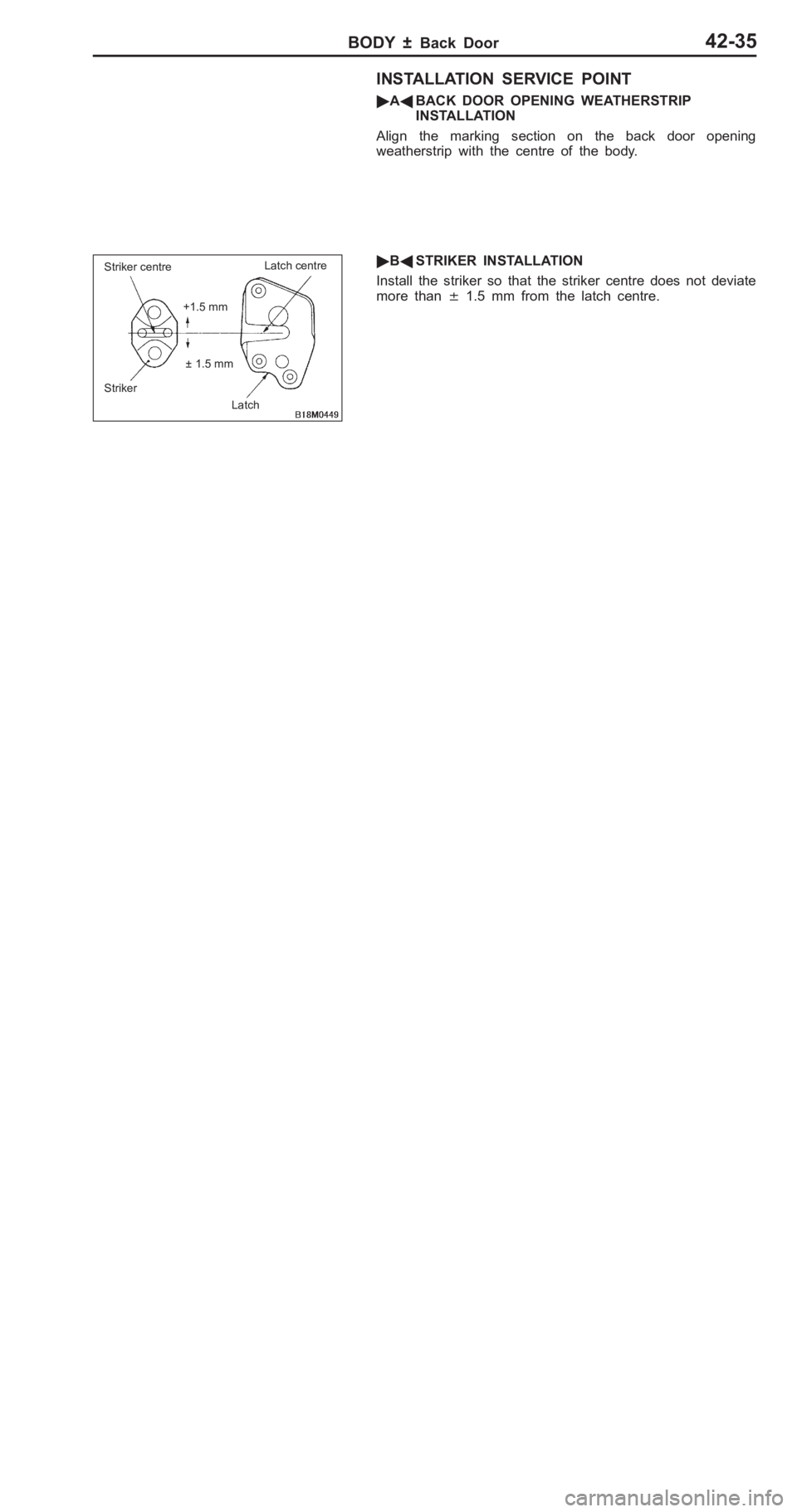 BODY ± Back Door

42-35

INSTALLATION SERVICE POINT

▶A◀ BACK DOOR OPENING WEATHERSTRIP INSTALLATION

Align the marking section on the back door opening weatherstrip with the centre of the body.

Striker centre

Latch centre

+1.5 mm

± 1.5 mm

Striker

Latch

B18M0449

▶B◀ STRIKER INSTALLATION

Install the striker so that the striker centre does not deviate more than ± 1.5 mm from the latch centre.

carmanualsonline.info